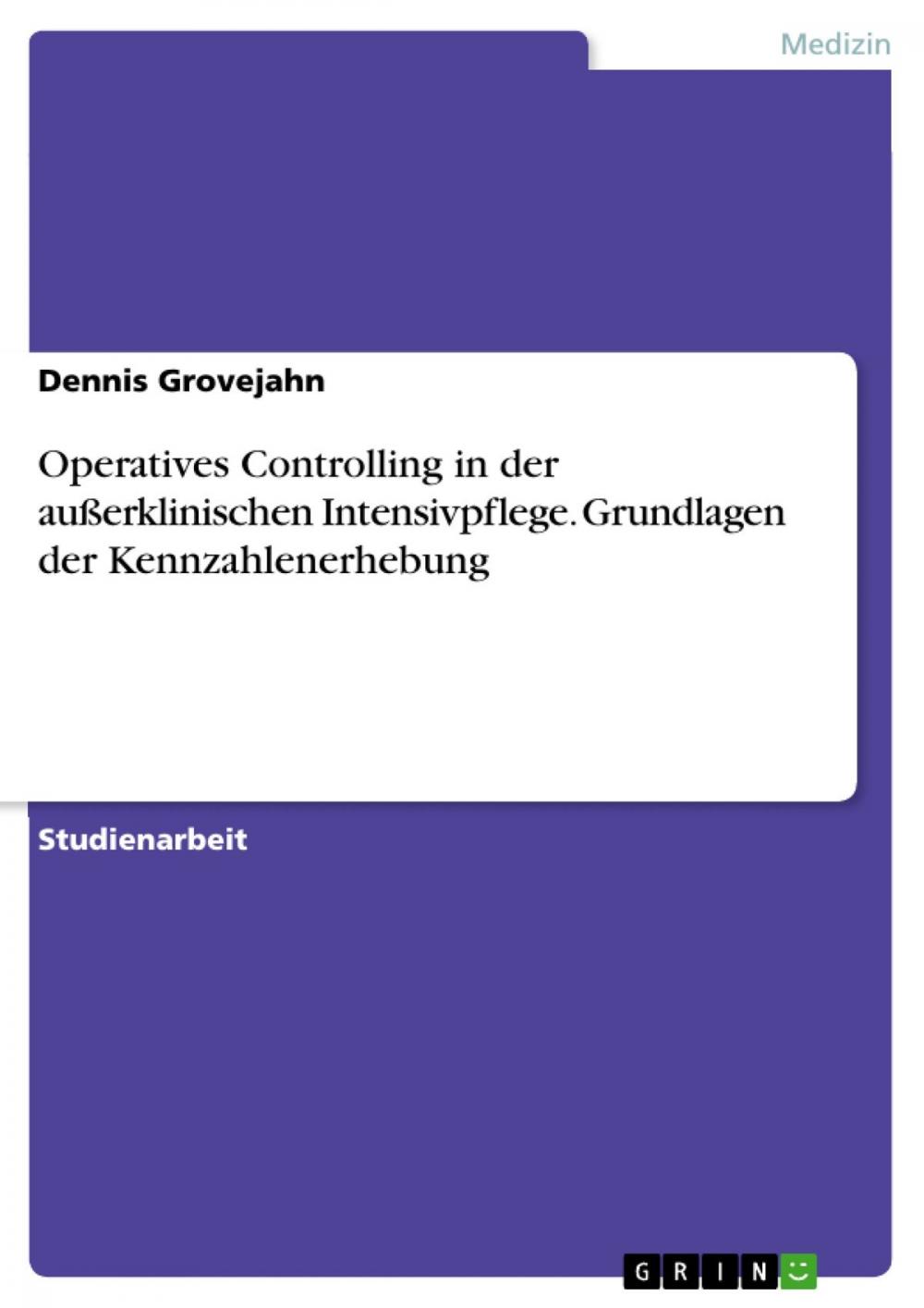 Medizin

Dennis Grovejahn

Operatives Controlling in der außerklinischen Intensivpflege. Grundlagen der Kennzahlenerhebung

Studienarbeit

GRIN